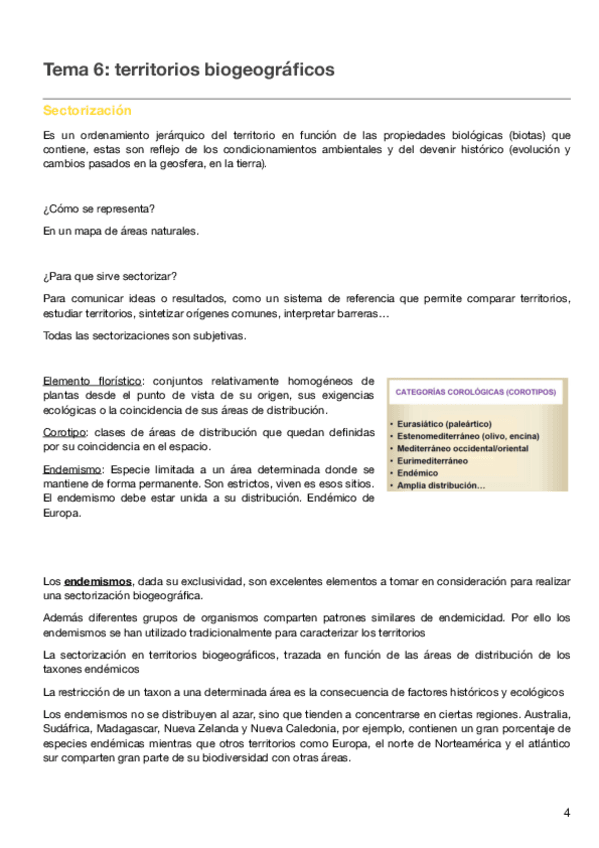 Tema 6: territorios biogeográficos

Sectorización

Es un ordenamiento jerárquico del territorio en función de las propiedades biológicas (biotas) que contiene, estas son reflejo de los condicionamientos ambientales y del devenir histórico (evolución y cambios pasados en la geosfera, en la tierra).

¿Cómo se representa?

En un mapa de áreas naturales.

¿Para que sirve sectorizar?

Para comunicar ideas o resultados, como un sistema de referencia que permite comparar territorios, estudiar territorios, sintetizar orígenes comunes, interpretar barreras…

Todas las sectorizaciones son subjetivas.

Elemento florístico: conjuntos relativamente homogéneos de plantas desde el punto de vista de su origen, sus exigencias ecológicas o la coincidencia de sus áreas de distribución.

Corotipo: clases de áreas de distribución que quedan definidas por su coincidencia en el espacio.

Endemismo: Especie limitada a un área determinada donde se mantiene de forma permanente. Son estrictos, viven es esos sitios. El endemismo debe estar unida a su distribución. Endémico de Europa.

CATEGORÍAS COROLÓGICAS (COROTIPOS)

• Eurasiático (paleártico)
• Estenomediterráneo (olivo, encina)
• Mediterráneo occidental/oriental
• Eurimediterráneo
• Endémico
• Amplia distribución…

Los endemismos, dada su exclusividad, son excelentes elementos a tomar en consideración para realizar una sectorización biogeográfica.

Además diferentes grupos de organismos comparten patrones similares de endemicidad. Por ello los endemismos se han utilizado tradicionalmente para caracterizar los territorios

La sectorización en territorios biogeográficos, trazada en función de las áreas de distribución de los taxones endémicos

La restricción de un taxon a una determinada área es la consecuencia de factores históricos y ecológicos

Los endemismos no se distribuyen al azar, sino que tienden a concentrarse en ciertas regiones. Australia, Sudáfrica, Madagascar, Nueva Zelanda y Nueva Caledonia, por ejemplo, contienen un gran porcentaje de especies endémicas mientras que otros territorios como Europa, el norte de Norteamérica y el atlántico sur comparten gran parte de su biodiversidad con otras áreas.

4